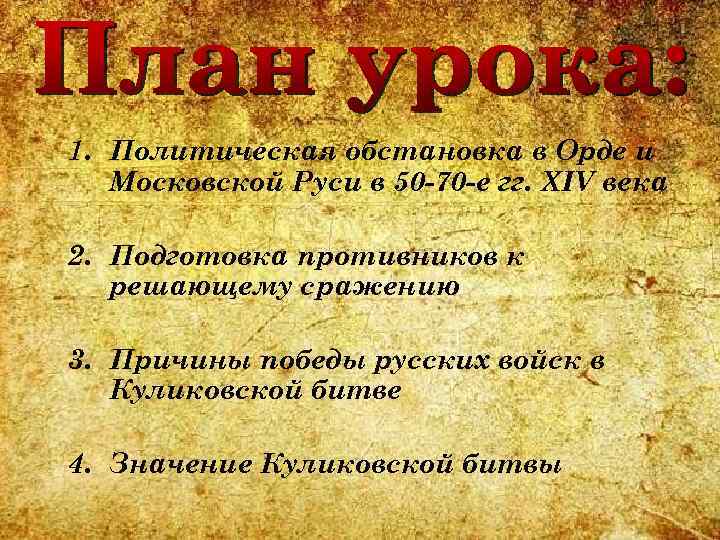 План урока:

1. Политическая обстановка в Орде и Московской Руси в 50-70-е гг. XIV века

2. Подготовка противников к решающему сражению

3. Причины победы русских войск в Куликовской битве

4. Значение Куликовской битвы